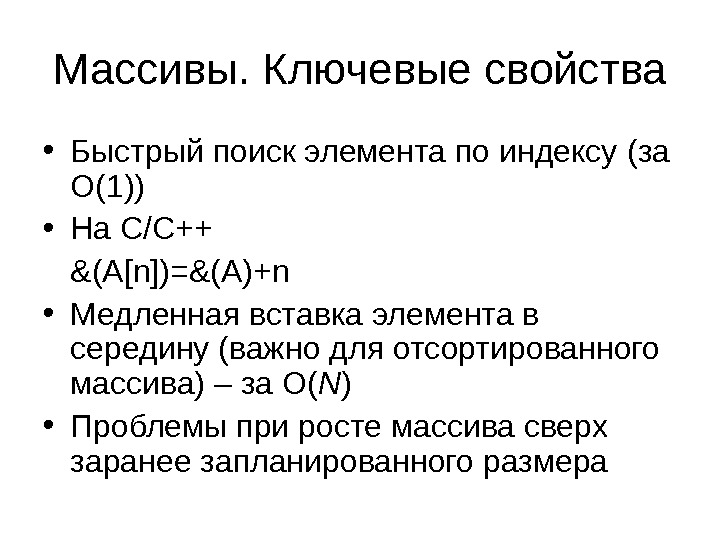 Массивы. Ключевые свойства

• Быстрый поиск элемента по индексу (за O(1))

• На C/C++

&(A[n])=&(A)+n

• Медленная вставка элемента в середину (важно для отсортированного массива) – за O($N$)

• Проблемы при росте массива сверх заранее запланированного размера